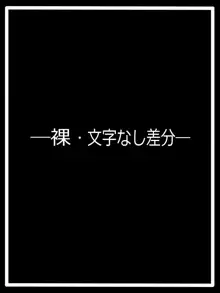 —裸・文字なし差分—